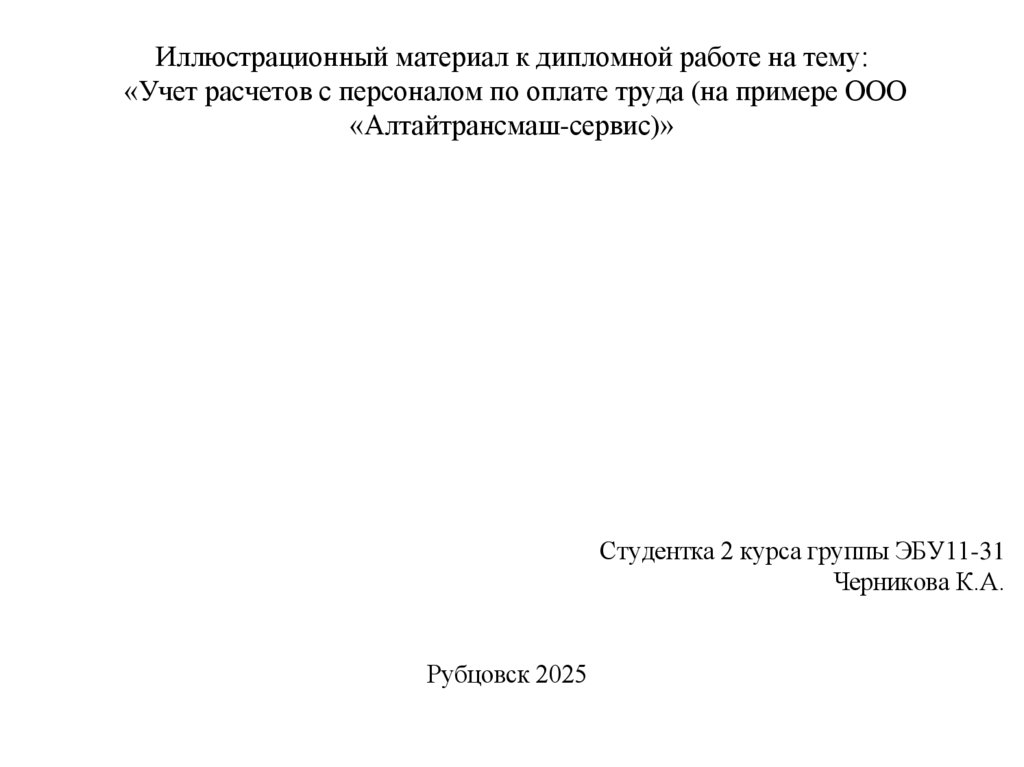 Иллюстрационный материал к дипломной работе на тему:
«Учет расчетов с персоналом по оплате труда (на примере ООО «Алтайтрансмаш-сервис)»

Студентка 2 курса группы ЭБУ11-31
Черникова К.А.

Рубцовск 2025